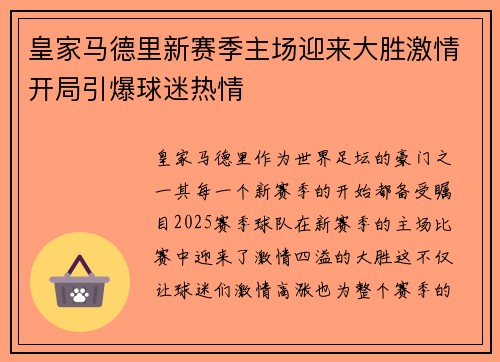 皇家马德里新赛季主场迎来大胜激情开局引爆球迷热情

皇家马德里作为世界足坛的豪门之一其每一个新赛季的开始都备受瞩目2025赛季球队在新赛季的主场比赛中迎来了激情四溢的大胜这不仅让球迷们激情高涨也为整个赛季的